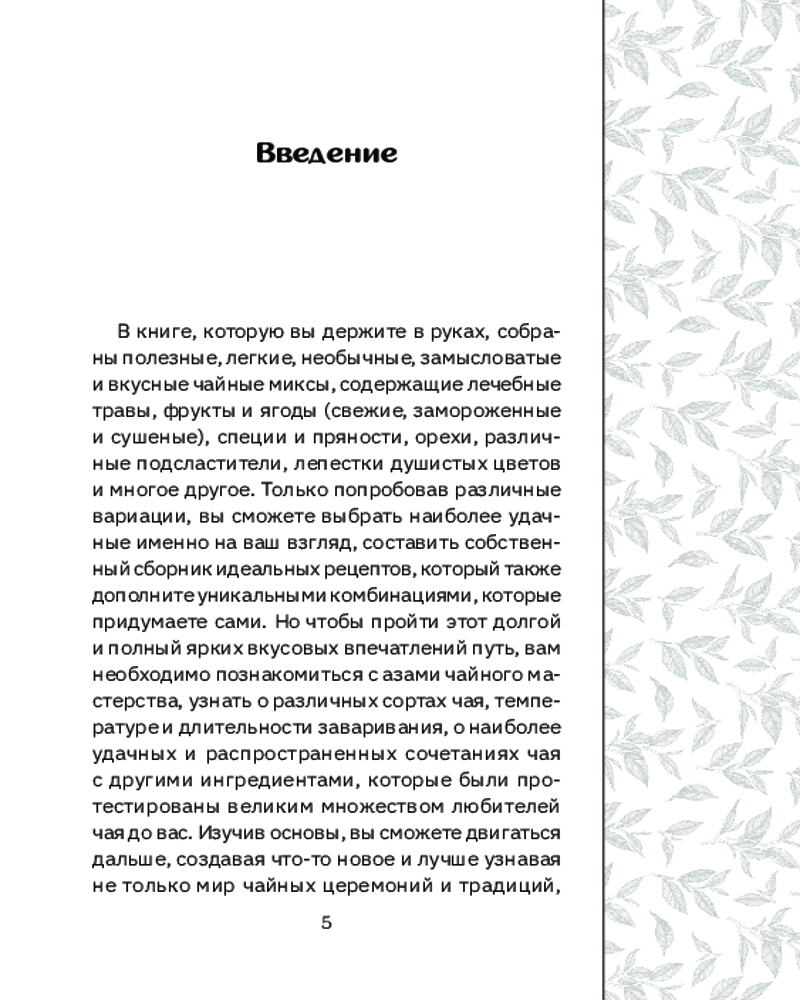 Введение

В книге, которую вы держите в руках, собраны полезные, легкие, необычные, замысловатые и вкусные чайные миксы, содержащие лечебные травы, фрукты и ягоды (свежие, замороженные и сушеные), специи и пряности, орехи, различные подсластители, лепестки душистых цветов и многое другое. Только попробовав различные вариации, вы сможете выбрать наиболее удачные именно на ваш взгляд, составить собственный сборник идеальных рецептов, который также дополните уникальными комбинациями, которые придумаете сами. Но чтобы пройти этот долгой и полный ярких вкусовых впечатлений путь, вам необходимо познакомиться с азами чайного мастерства, узнать о различных сортах чая, температуре и длительности заваривания, о наиболее удачных и распространенных сочетаниях чая с другими ингредиентами, которые были протестированы великим множеством любителей чая до вас. Изучив основы, вы сможете двигаться дальше, создавая что-то новое и лучше узнавая не только мир чайных церемоний и традиций,

5